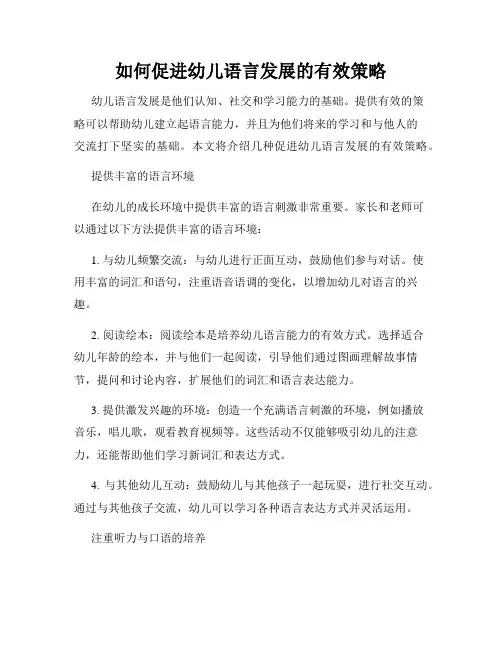 如何促进幼儿语言发展的有效策略

幼儿语言发展是他们认知、社交和学习能力的基础。提供有效的策略可以帮助幼儿建立起语言能力，并且为他们将来的学习和与他人的交流打下坚实的基础。本文将介绍几种促进幼儿语言发展的有效策略。

提供丰富的语言环境

在幼儿的成长环境中提供丰富的语言刺激非常重要。家长和老师可以通过以下方法提供丰富的语言环境：

1. 与幼儿频繁交流：与幼儿进行正面互动，鼓励他们参与对话。使用丰富的词汇和语句，注重语音语调的变化，以增加幼儿对语言的兴趣。

2. 阅读绘本：阅读绘本是培养幼儿语言能力的有效方式。选择适合幼儿年龄的绘本，并与他们一起阅读，引导他们通过图画理解故事情节，提问和讨论内容，扩展他们的词汇和语言表达能力。

3. 提供激发兴趣的环境：创造一个充满语言刺激的环境，例如播放音乐，唱儿歌，观看教育视频等。这些活动不仅能够吸引幼儿的注意力，还能帮助他们学习新词汇和表达方式。

4. 与其他幼儿互动：鼓励幼儿与其他孩子一起玩耍，进行社交互动。通过与其他孩子交流，幼儿可以学习各种语言表达方式并灵活运用。

注重听力与口语的培养